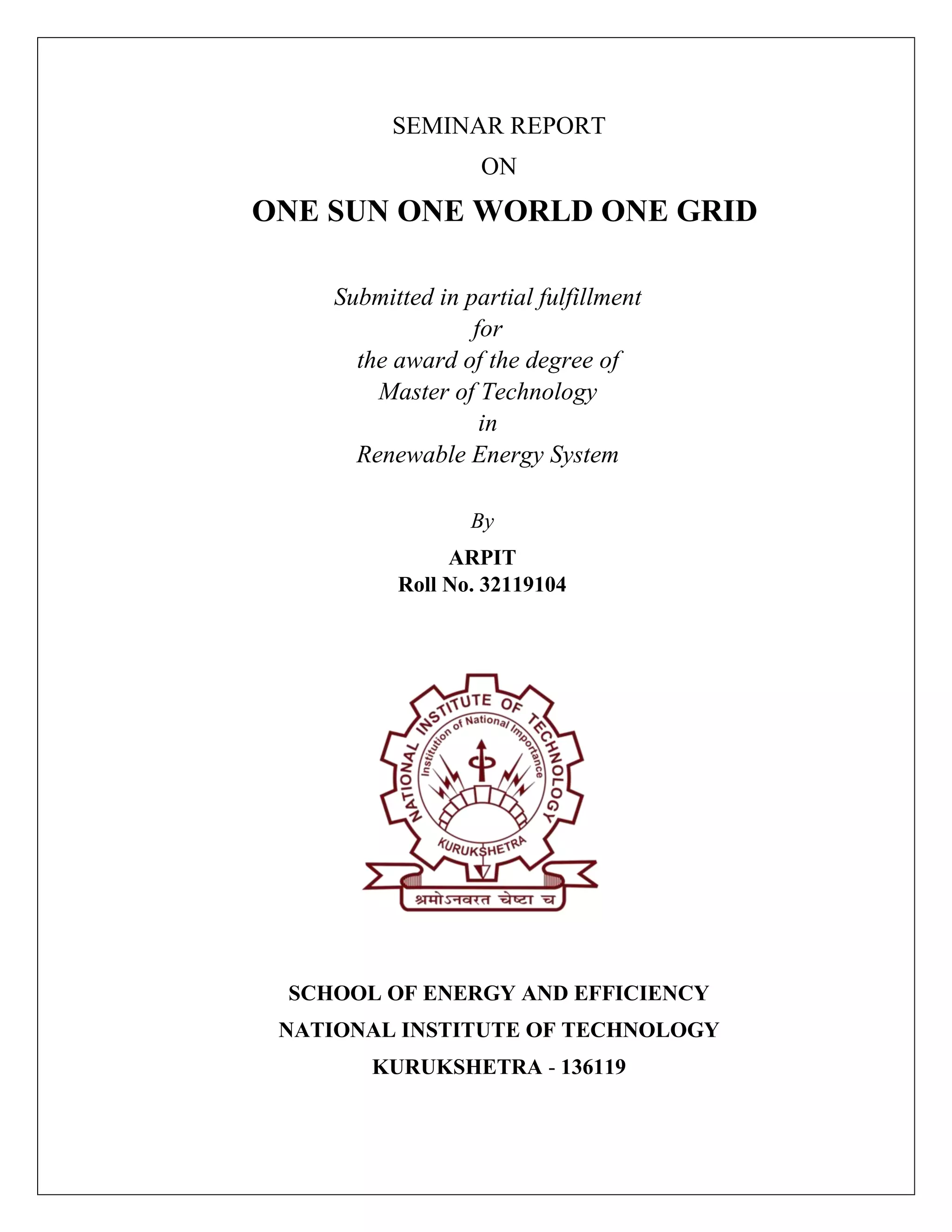 SEMINAR REPORT

ON

ONE SUN ONE WORLD ONE GRID

Submitted in partial fulfillment
for
the award of the degree of
Master of Technology
in
Renewable Energy System

By

ARPIT
Roll No. 32119104

NATIONAL INSTITUTE OF TECHNOLOGY
Institution of National Importance
KURUKSHETRA
श्रमोऽनवरत चेष्टा च

SCHOOL OF ENERGY AND EFFICIENCY

NATIONAL INSTITUTE OF TECHNOLOGY

KURUKSHETRA - 136119